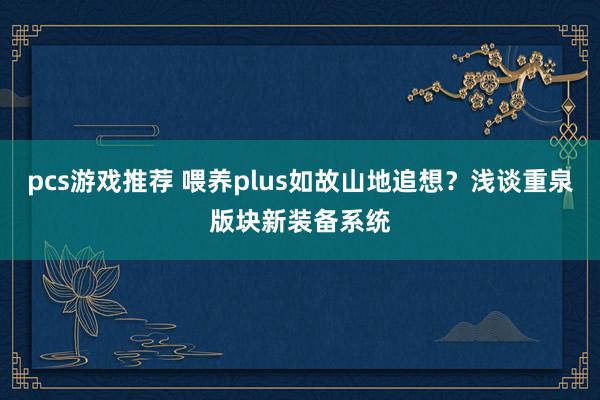 pcs游戏推荐 喂养plus如故山地追想？浅谈重泉版块新装备系统